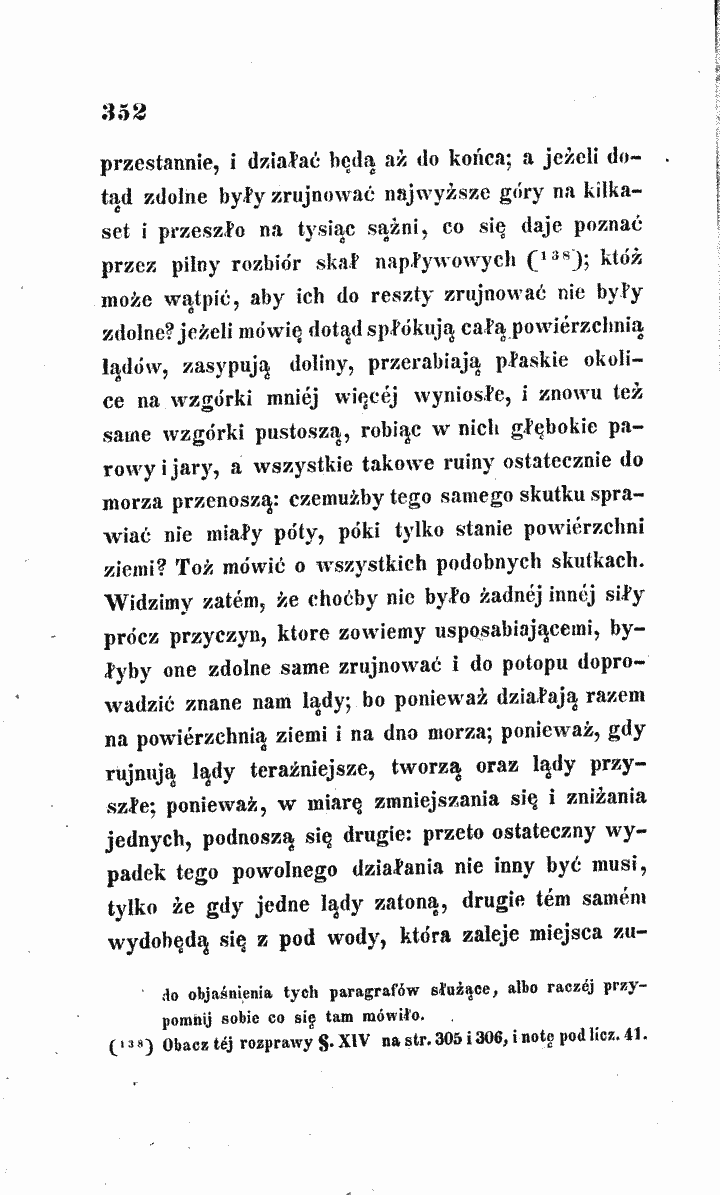 352

przestannie, i działać będą aż do końca; a jeżeli dotąd zdolne były zrujnować najwyższe góry na kilkaset i przeszło na tysiąc sążni, co się daje poznać przez pilny rozbiór skał napływowych ($^{138}$); któż może wątpić, aby ich do reszty zrujnować nie były zdolne? jeżeli mówię dotąd spłókują całą powiérzchnią lądów, zasypują doliny, przerabiają płaskie okolice na wzgórki mniéj więcéj wyniosłe, i znowu też same wzgórki pustoszą, robiąc w nich głębokie parowy i jary, a wszystkie takowe ruiny ostatecznie do morza przenoszą: czemużby tego samego skutku sprawiać nie miały póty, póki tylko stanie powiérzchni ziemi? Toż mówić o wszystkich podobnych skutkach. Widzimy zatém, że choćby nie było żadnéj innéj siły prócz przyczyn, ktore zowiemy usposabiającemi, byłyby one zdolne same zrujnować i do potopu doprowadzić znane nam lądy; bo ponieważ działają razem na powiérzchnią ziemi i na dno morza; ponieważ, gdy rujnują lądy teraźniejsze, tworzą oraz lądy przyszłe; ponieważ, w miarę zmniejszania się i zniżania jednych, podnoszą się drugie: przeto ostateczny wypadek tego powolnego działania nie inny być musi, tylko że gdy jedne lądy zatoną, drugie tém samém wydobędą się z pod wody, która zaleje miejsca zu-

do objaśnienia tych paragrafów służące, albo raczéj przypomnij sobie co się tam mówiło.

($^{138}$) Obacz téj rozprawy §. XIV na str. 305 i 306, i notę pod licz. 41.